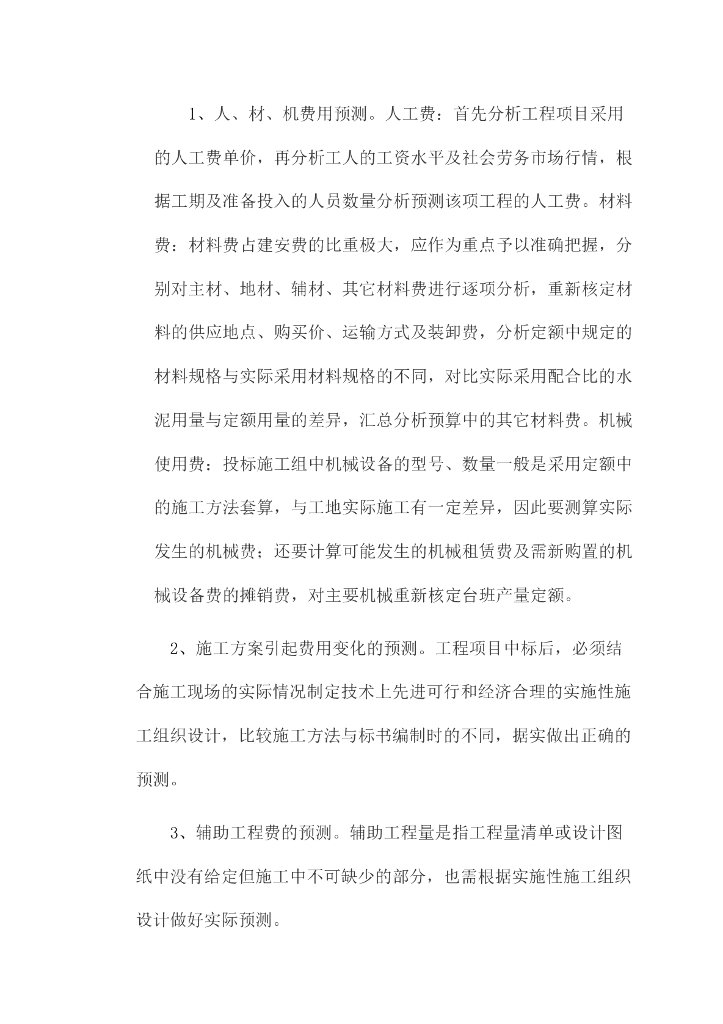 1、人、材、机费用预测。人工费：首先分析工程项目采用的人工费单价，再分析工人的工资水平及社会劳务市场行情，根据工期及准备投入的人员数量分析预测该项工程的人工费。材料费：材料费占建安费的比重极大，应作为重点予以准确把握，分别对主材、地材、辅材、其它材料费进行逐项分析，重新核定材料的供应地点、购买价、运输方式及装卸费，分析定额中规定的材料规格与实际采用材料规格的不同，对比实际采用配合比的水泥用量与定额用量的差异，汇总分析预算中的其它材料费。机械使用费：投标施工组中机械设备的型号、数量一般是采用定额中的施工方法套算，与工地实际施工有一定差异，因此要测算实际发生的机械费；还要计算可能发生的机械租赁费及需新购置的机械设备费的摊销费，对主要机械重新核定台班产量定额。

2、施工方案引起费用变化的预测。工程项目中标后，必须结合施工现场的实际情况制定技术上先进可行和经济合理的实施性施工组织设计，比较施工方法与标书编制时的不同，据实做出正确的预测。

3、辅助工程费的预测。辅助工程量是指工程量清单或设计图纸中没有给定但施工中不可缺少的部分，也需根据实施性施工组织设计做好实际预测。